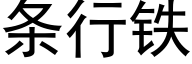 条行铁